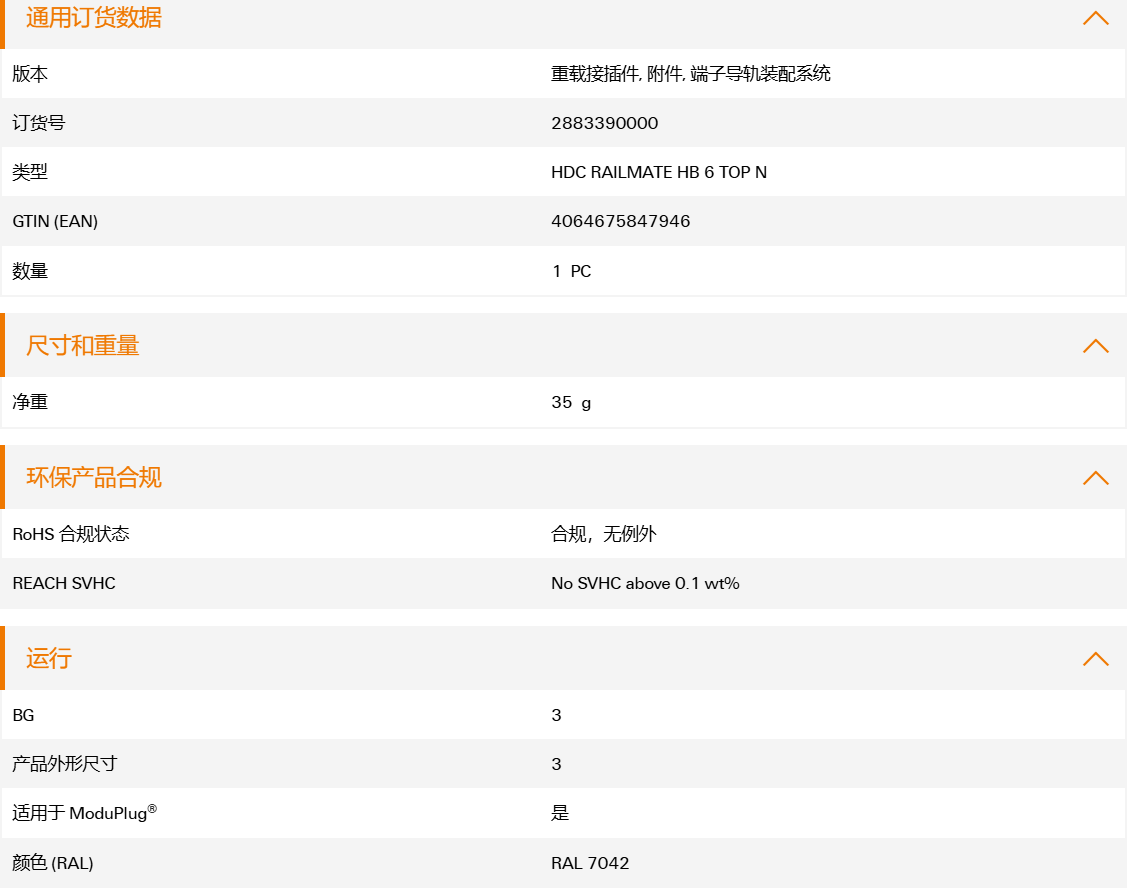 通用订货数据

| | |
|---|---|
| 版本 | 重载接插件, 附件, 端子导轨装配系统 |
| 订货号 | 2883390000 |
| 类型 | HDC RAILMATE HB 6 TOP N |
| GTIN (EAN) | 4064675847946 |
| 数量 | 1 PC |

尺寸和重量

| | |
|---|---|
| 净重 | 35 g |

环保产品合规

| | |
|---|---|
| RoHS 合规状态 | 合规，无例外 |
| REACH SVHC | No SVHC above 0.1 wt% |

运行

| | |
|---|---|
| BG | 3 |
| 产品外形尺寸 | 3 |
| 适用于 ModuPlug® | 是 |
| 颜色 (RAL) | RAL 7042 |